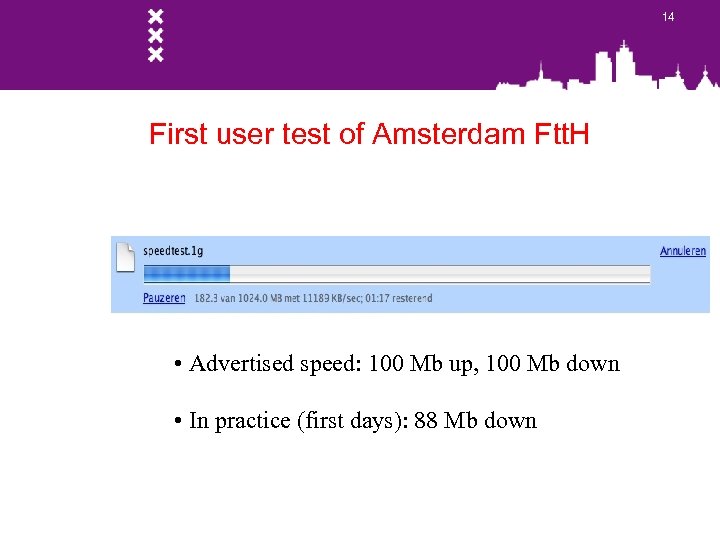 14

First user test of Amsterdam FttH

speedtest.1g

Annuleren

Pauzeren 182.3 van 1024.0 MB met 11189 KB/sec; 01:17 resterend

• Advertised speed: 100 Mb up, 100 Mb down

• In practice (first days): 88 Mb down